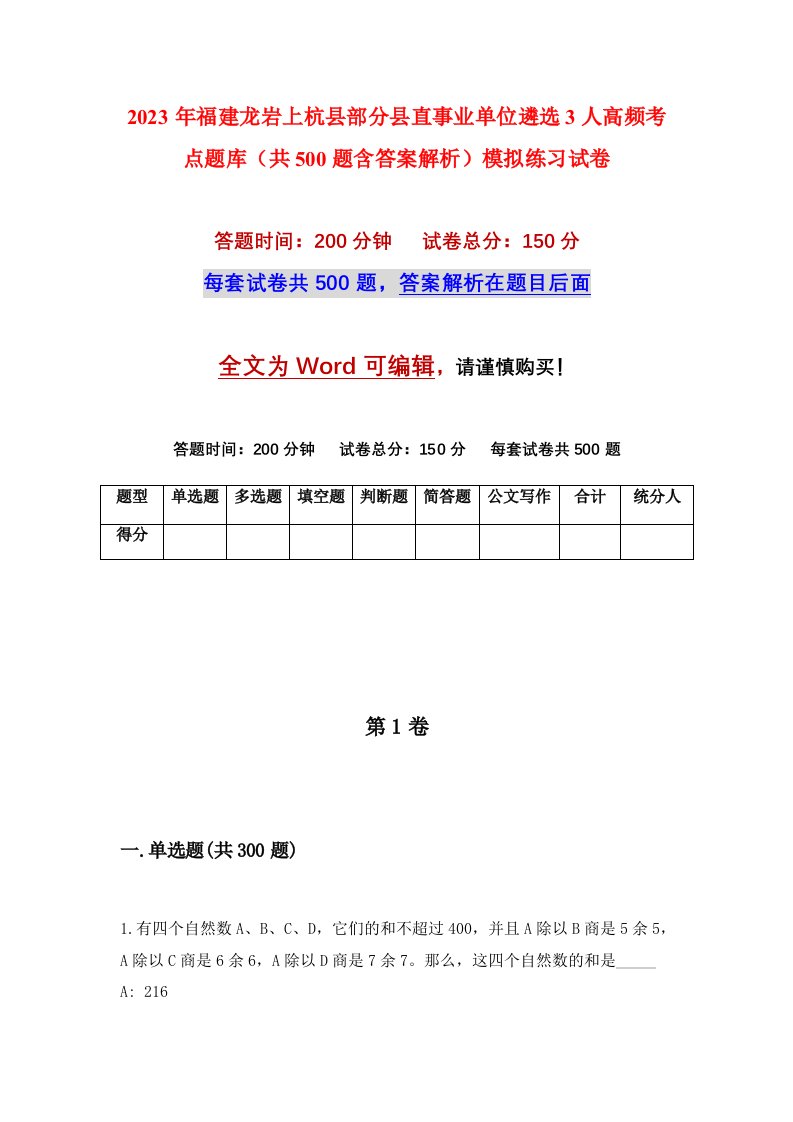 2023年福建龙岩上杭县部分县直事业单位遴选3人高频考点题库（共500题含答案解析）模拟练习试卷

答题时间：200分钟　　试卷总分：150分

每套试卷共500题，答案解析在题目后面

全文为Word可编辑，请谨慎购买！

答题时间：200分钟　　试卷总分：150分　　每套试卷共500题

| 题型 | 单选题 | 多选题 | 填空题 | 判断题 | 简答题 | 公文写作 | 合计 | 统分人 |
|---|---|---|---|---|---|---|---|---|
| 得分 | | | | | | | | |

第1卷

一.单选题(共300题)

1.有四个自然数A、B、C、D，它们的和不超过400，并且A除以B商是5余5，A除以C商是6余6，A除以D商是7余7。那么，这四个自然数的和是_____
A: 216